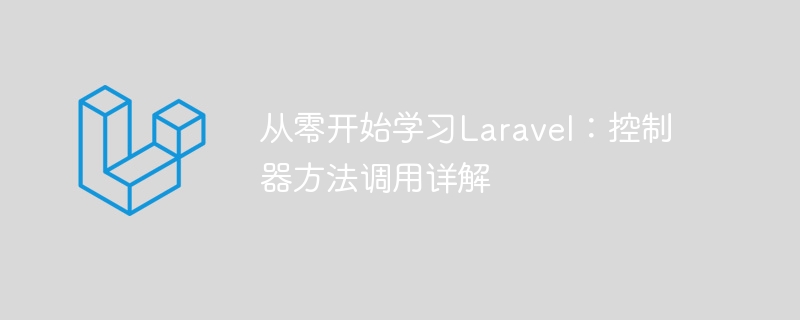 从零开始学习Laravel：控制器方法调用详解